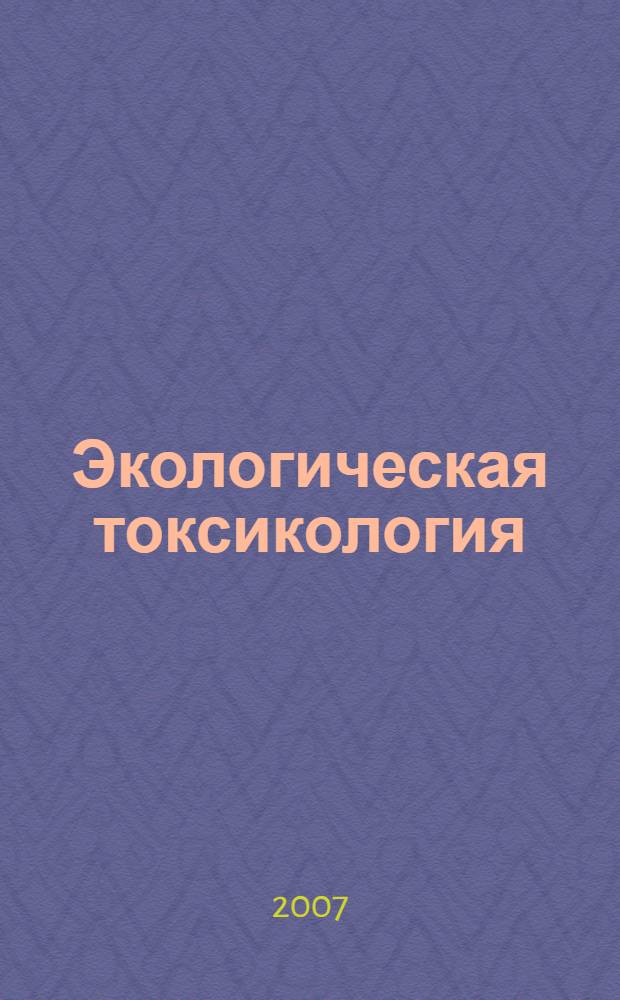 Экологическая токсикология

2007